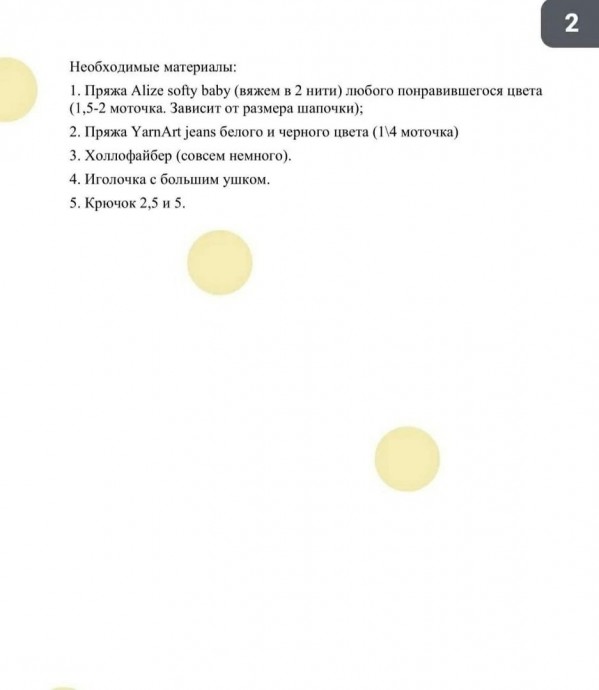 2

Необходимые материалы:

1. Пряжа Alize softy baby (вяжем в 2 нити) любого понравившегося цвета (1,5-2 моточка. Зависит от размера шапочки);

2. Пряжа YarnArt jeans белого и черного цвета (1\4 моточка)

3. Холлофайбер (совсем немного).

4. Иголочка с большим ушком.

5. Крючок 2,5 и 5.